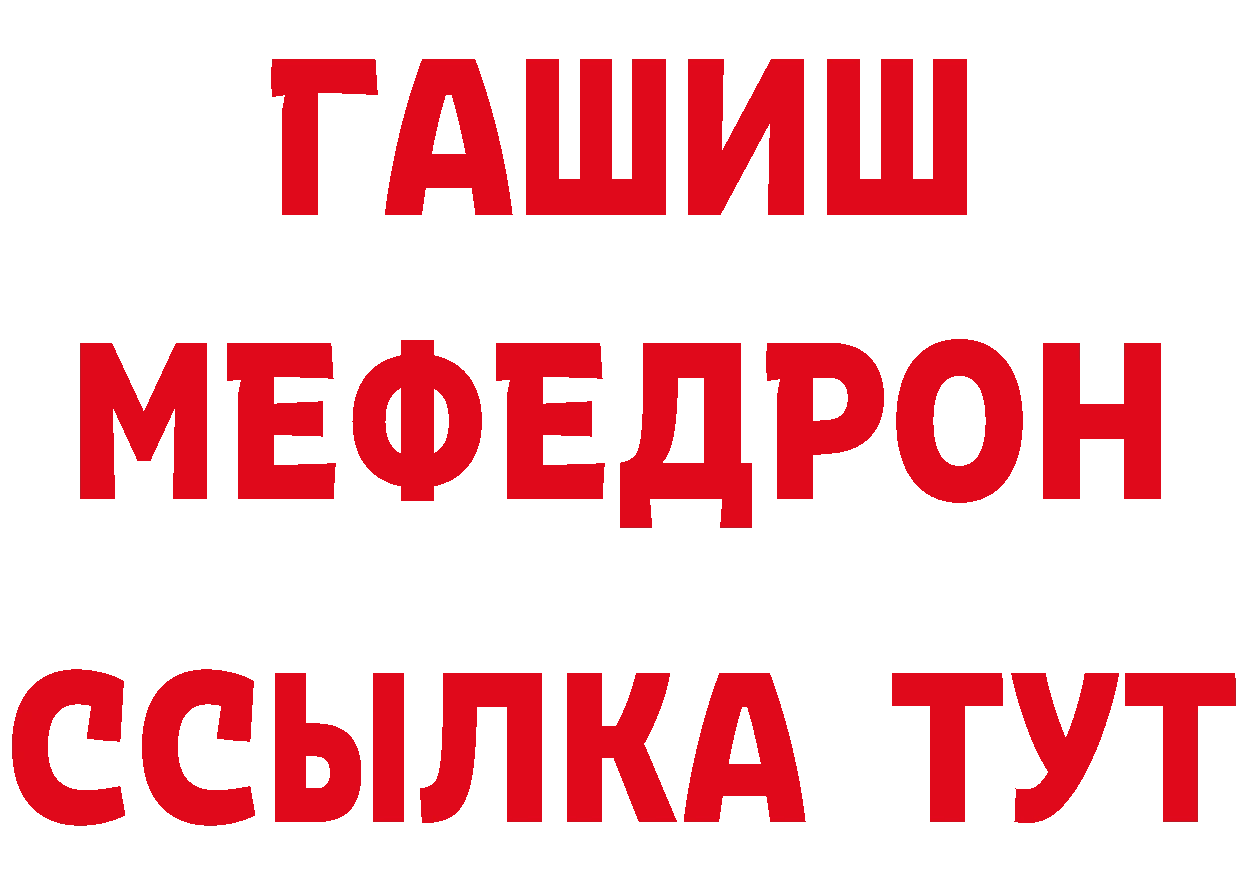 ГАШИШ
МЕФЕДРОН
ССЫЛКА ТУТ